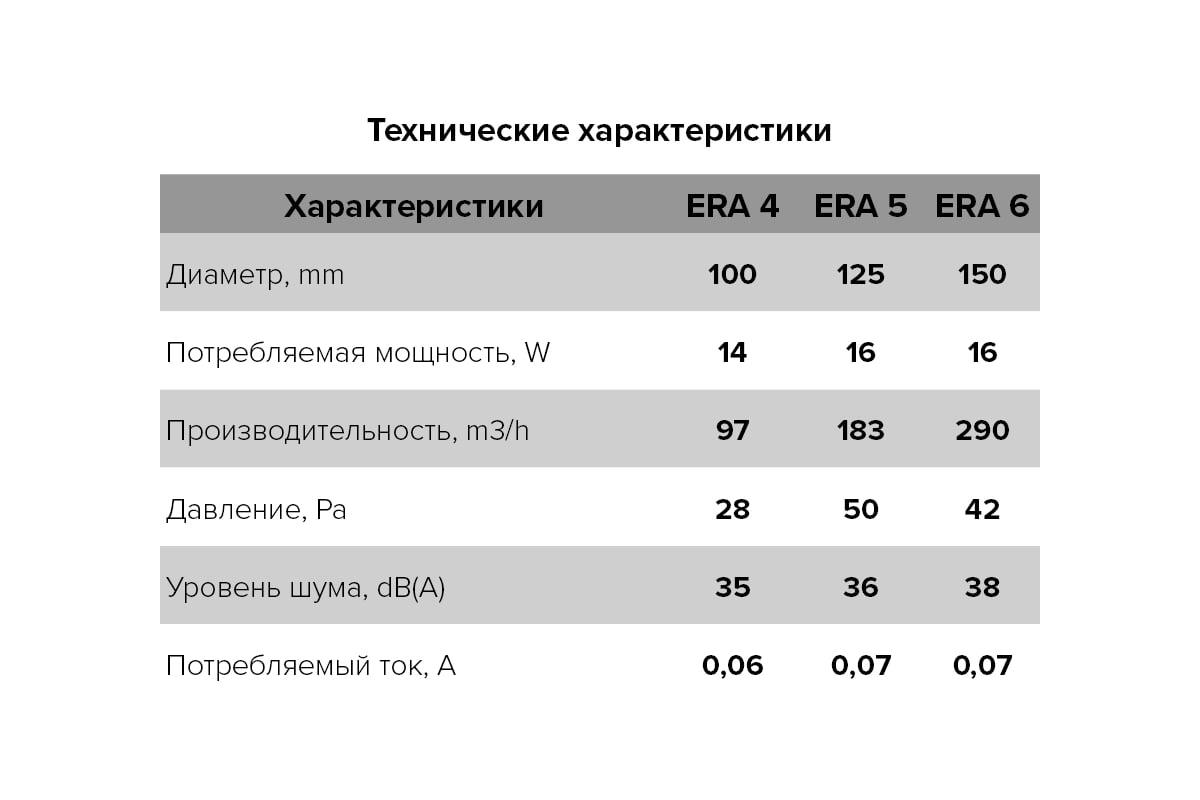 Технические характеристики

| Характеристики | ERA 4 | ERA 5 | ERA 6 |
|---|---|---|---|
| Диаметр, mm | 100 | 125 | 150 |
| Потребляемая мощность, W | 14 | 16 | 16 |
| Производительность, m3/h | 97 | 183 | 290 |
| Давление, Pa | 28 | 50 | 42 |
| Уровень шума, dB(A) | 35 | 36 | 38 |
| Потребляемый ток, A | 0,06 | 0,07 | 0,07 |